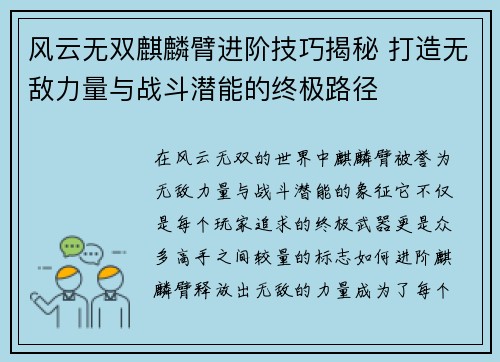 风云无双麒麟臂进阶技巧揭秘 打造无敌力量与战斗潜能的终极路径

在风云无双的世界中麒麟臂被誉为无敌力量与战斗潜能的象征它不仅是每个玩家追求的终极武器更是众多高手之间较量的标志如何进阶麒麟臂释放出无敌的力量成为了每个